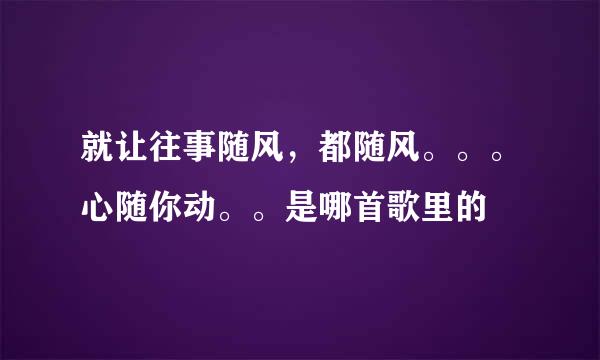 就让往事随风，都随风。。。心随你动。。是哪首歌里的